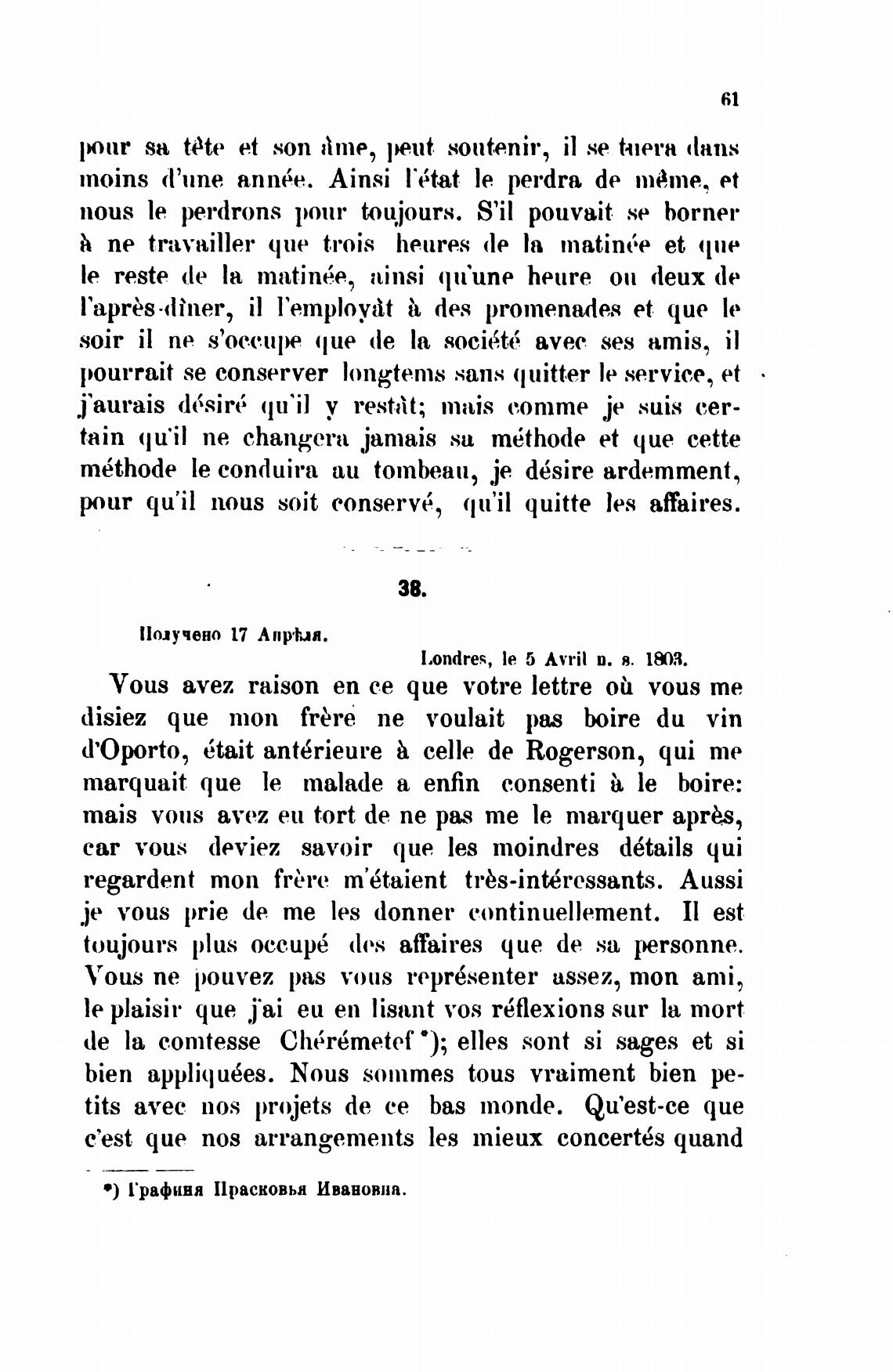 61

pour sa tête et son âme, peut soutenir, il se tuera dans moins d'une année. Ainsi l'état le perdra de même, et nous le perdrons pour toujours. S'il pouvait se borner à ne travailler que trois heures de la matinée et que le reste de la matinée, ainsi qu'une heure ou deux de l'après-dîner, il l'employât à des promenades et que le soir il ne s'occupe que de la société avec ses amis, il pourrait se conserver longtems sans quitter le service, et j'aurais désiré qu'il y restât; mais comme je suis certain qu'il ne changera jamais sa méthode et que cette méthode le conduira au tombeau, je désire ardemment, pour qu'il nous soit conservé, qu'il quitte les affaires.

38.

Получено 17 Апрѣля.

Londres, le 5 Avril n. s. 1803.

Vous avez raison en ce que votre lettre où vous me disiez que mon frère ne voulait pas boire du vin d'Oporto, était antérieure à celle de Rogerson, qui me marquait que le malade a enfin consenti à le boire: mais vous avez eu tort de ne pas me le marquer après, car vous deviez savoir que les moindres détails qui regardent mon frère m'étaient très-intéressants. Aussi je vous prie de me les donner continuellement. Il est toujours plus occupé des affaires que de sa personne. Vous ne pouvez pas vous représenter assez, mon ami, le plaisir que j'ai eu en lisant vos réflexions sur la mort de la comtesse Chérémetef *); elles sont si sages et si bien appliquées. Nous sommes tous vraiment bien petits avec nos projets de ce bas monde. Qu'est-ce que c'est que nos arrangements les mieux concertés quand

*) Графиня Прасковья Ивановна.